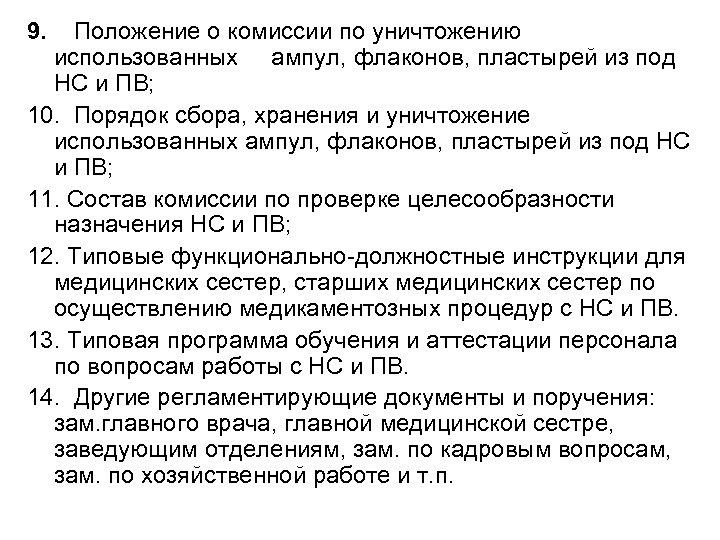 9. Положение о комиссии по уничтожению использованных ампул, флаконов, пластырей из под НС и ПВ;

10. Порядок сбора, хранения и уничтожение использованных ампул, флаконов, пластырей из под НС и ПВ;

11. Состав комиссии по проверке целесообразности назначения НС и ПВ;

12. Типовые функционально-должностные инструкции для медицинских сестер, старших медицинских сестер по осуществлению медикаментозных процедур с НС и ПВ.

13. Типовая программа обучения и аттестации персонала по вопросам работы с НС и ПВ.

14. Другие регламентирующие документы и поручения: зам.главного врача, главной медицинской сестре, заведующим отделениям, зам. по кадровым вопросам, зам. по хозяйственной работе и т.п.